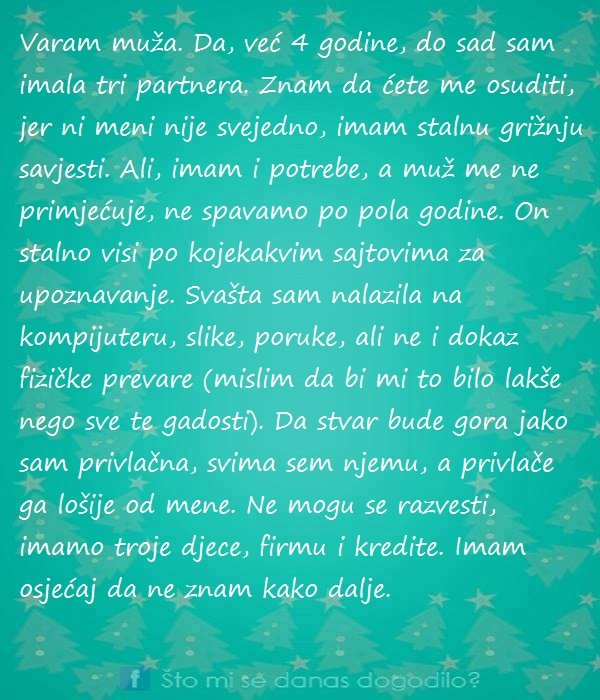 Varam muža. Da, već 4 godine, do sad sam imala tri partnera. Znam da ćete me osuditi, jer ni meni nije svejedno, imam stalnu grižnju savjesti. Ali, imam i potrebe, a muž me ne primjećuje, ne spavamo po pola godine. On stalno visi po kojekakvim sajtovima za upoznavanje. Svašta sam nalazila na kompijuteru, slike, poruke, ali ne i dokaz fizičke prevare (mislim da bi mi to bilo lakše nego sve te gadosti). Da stvar bude gora jako sam privlačna, svima sem njemu, a privlače ga lošije od mene. Ne mogu se razvesti, imamo troje djece, firmu i kredite. Imam osjećaj da ne znam kako dalje.

f Što mi se danas dogodilo?